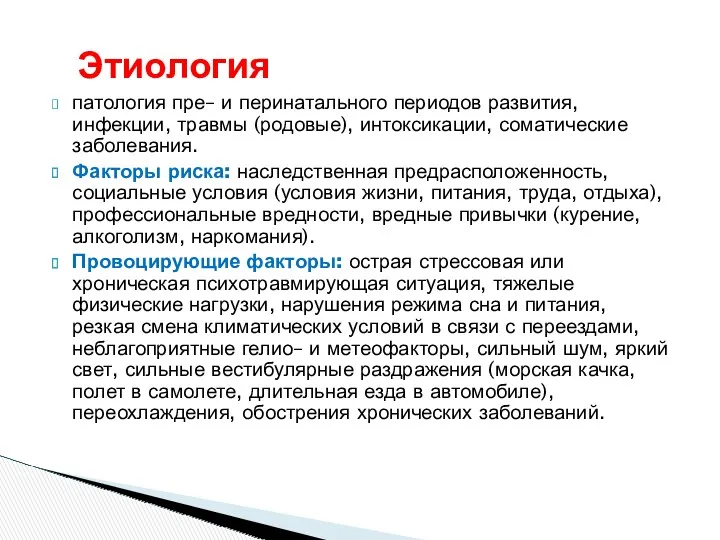 Этиология

патология пре- и перинатального периодов развития, инфекции, травмы (родовые), интоксикации, соматические заболевания.

Факторы риска: наследственная предрасположенность, социальные условия (условия жизни, питания, труда, отдыха), профессиональные вредности, вредные привычки (курение, алкоголизм, наркомания).

Провоцирующие факторы: острая стрессовая или хроническая психотравмирующая ситуация, тяжелые физические нагрузки, нарушения режима сна и питания, резкая смена климатических условий в связи с переездами, неблагоприятные гелио- и метеофакторы, сильный шум, яркий свет, сильные вестибулярные раздражения (морская качка, полет в самолете, длительная езда в автомобиле), переохлаждения, обострения хронических заболеваний.